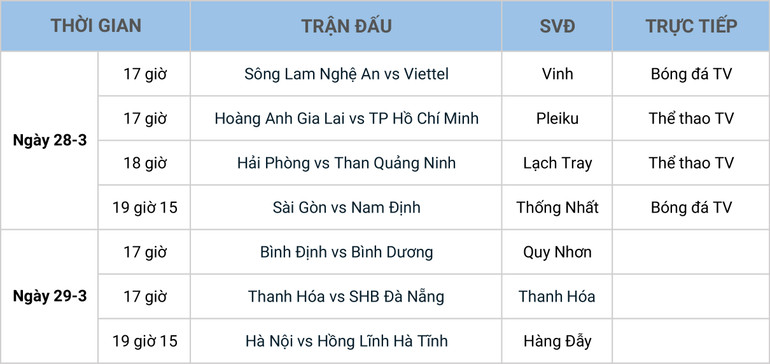 | THỜI GIAN | | TRẬN ĐẤU | SVĐ | TRỰC TIẾP |
|---|---|---|---|---|
| Ngày 28-3 | 17 giờ | Sông Lam Nghệ An vs Viettel | Vinh | Bóng đá TV |
| | 17 giờ | Hoàng Anh Gia Lai vs TP Hồ Chí Minh | Pleiku | Thể thao TV |
| | 18 giờ | Hải Phòng vs Than Quảng Ninh | Lạch Tray | Thể thao TV |
| | 19 giờ 15 | Sài Gòn vs Nam Định | Thống Nhất | Bóng đá TV |
| Ngày 29-3 | 17 giờ | Bình Định vs Bình Dương | Quy Nhơn | |
| | 17 giờ | Thanh Hóa vs SHB Đà Nẵng | Thanh Hóa | |
| | 19 giờ 15 | Hà Nội vs Hồng Lĩnh Hà Tĩnh | Hàng Đẫy | |